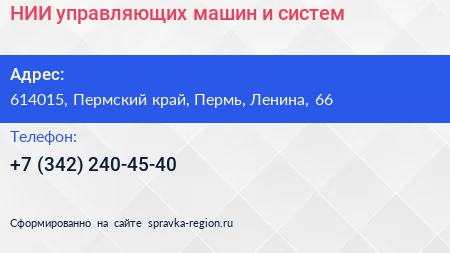 НИИ управляющих машин и систем

Адрес:

614015, Пермский край, Пермь, Ленина, 66

Телефон:

+7 (342) 240-45-40

Сформированно на сайте spravka-region.ru